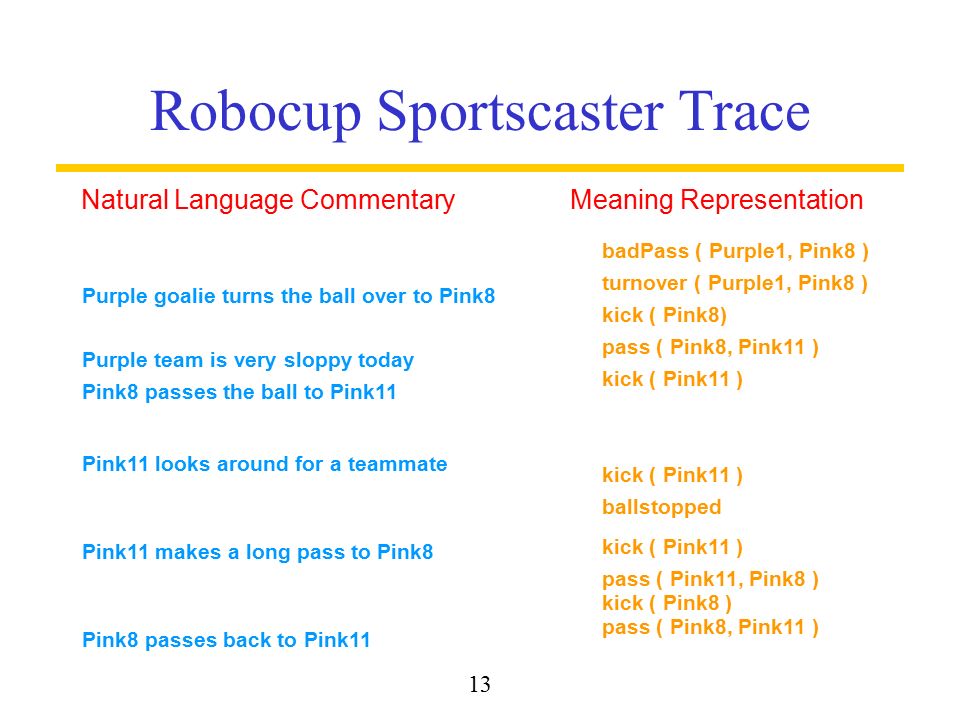 Robocup Sportscaster Trace

Natural Language Commentary

Purple goalie turns the ball over to Pink8

Purple team is very sloppy today

Pink8 passes the ball to Pink11

Pink11 looks around for a teammate

Pink11 makes a long pass to Pink8

Pink8 passes back to Pink11

Meaning Representation

badPass ( Purple1, Pink8 )

turnover ( Purple1, Pink8 )

kick ( Pink8)

pass ( Pink8, Pink11 )

kick ( Pink11 )

kick ( Pink11 )

ballstopped

kick ( Pink11 )

pass ( Pink11, Pink8 )

kick ( Pink8 )

pass ( Pink8, Pink11 )

13